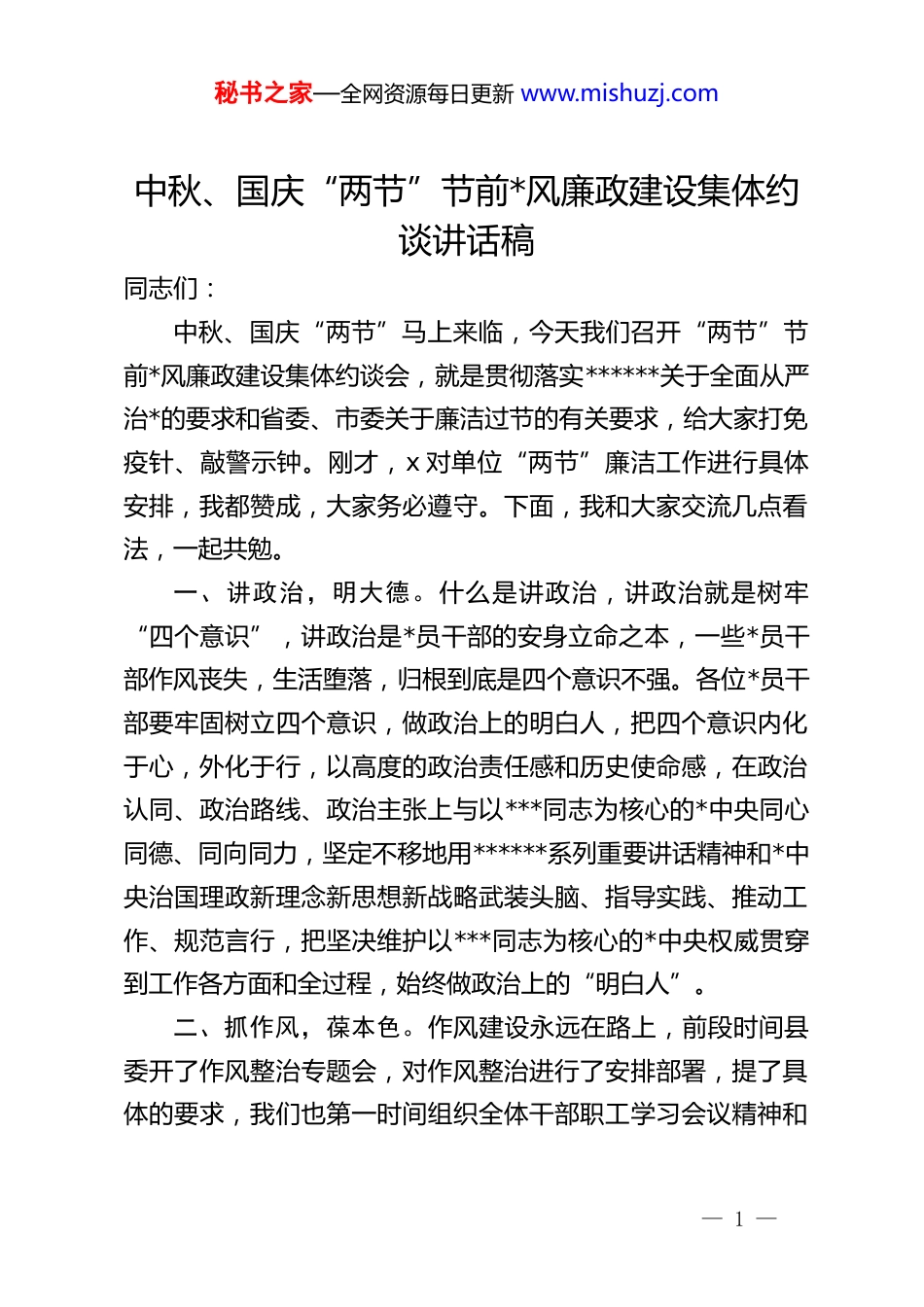 秘书之家—全网资源每日更新 www.mishuzj.com

中秋、国庆“两节”节前*风廉政建设集体约谈讲话稿

同志们：

中秋、国庆“两节”马上来临，今天我们召开“两节”节前*风廉政建设集体约谈会，就是贯彻落实******关于全面从严治*的要求和省委、市委关于廉洁过节的有关要求，给大家打免疫针、敲警示钟。刚才，x对单位“两节”廉洁工作进行具体安排，我都赞成，大家务必遵守。下面，我和大家交流几点看法，一起共勉。

一、讲政治，明大德。什么是讲政治，讲政治就是树牢“四个意识”，讲政治是*员干部的安身立命之本，一些*员干部作风丧失，生活堕落，归根到底是四个意识不强。各位*员干部要牢固树立四个意识，做政治上的明白人，把四个意识内化于心，外化于行，以高度的政治责任感和历史使命感，在政治认同、政治路线、政治主张上与以***同志为核心的*中央同心同德、同向同力，坚定不移地用******系列重要讲话精神和*中央治国理政新理念新思想新战略武装头脑、指导实践、推动工作、规范言行，把坚决维护以***同志为核心的*中央权威贯穿到工作各方面和全过程，始终做政治上的“明白人”。

二、抓作风，葆本色。作风建设永远在路上，前段时间县委开了作风整治专题会，对作风整治进行了安排部署，提了具体的要求，我们也第一时间组织全体干部职工学习会议精神和

— 1 —